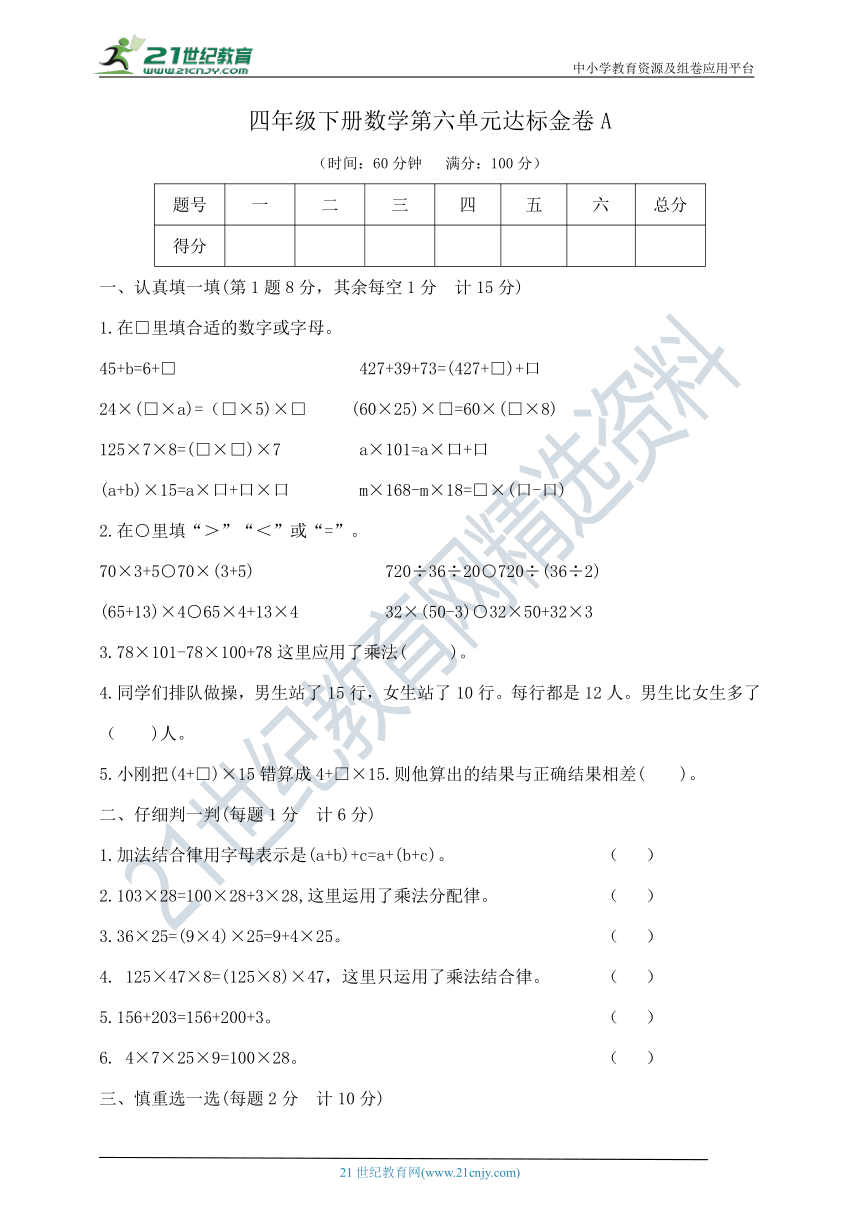 21世纪教育
www.21cnjy.com
中小学教育资源及组卷应用平台

四年级下册数学第六单元达标金卷 A

（时间：60 分钟　满分：100 分）

| 题号 | 一 | 二 | 三 | 四 | 五 | 六 | 总分 |
|---|---|---|---|---|---|---|---|
| 得分 | | | | | | | |

一、认真填一填(第 1 题 8 分，其余每空 1 分　计 15 分)

1.在□里填合适的数字或字母。

45+b=6+□　　427+39+73=(427+□)+□

24×(□×a)=（□×5)×□　　(60×25)×□=60×(□×8)

125×7×8=(□×□)×7　　a×101=a×□+□

(a+b)×15=a×□+□×□　　m×168-m×18=□×(□-□)

2.在○里填“＞”“＜”或“=”。

70×3+5○70×(3+5)　　720÷36÷20○720÷(36÷2)

(65+13)×4○65×4+13×4　　32×(50-3)○32×50+32×3

3.78×101-78×100+78 这里应用了乘法(　　)。

4.同学们排队做操，男生站了 15 行，女生站了 10 行。每行都是 12 人。男生比女生多了(　　)人。

5.小刚把(4+□)×15 错算成 4+□×15.则他算出的结果与正确结果相差(　　)。

二、仔细判一判(每题 1 分　计 6 分)

1.加法结合律用字母表示是(a+b)+c=a+(b+c)。　(　)

2.103×28=100×28+3×28,这里运用了乘法分配律。　(　)

3.36×25=(9×4)×25=9+4×25。　(　)

4. 125×47×8=(125×8)×47，这里只运用了乘法结合律。　(　)

5.156+203=156+200+3。　(　)

6. 4×7×25×9=100×28。　(　)

三、慎重选一选(每题 2 分　计 10 分)

21世纪教育网精选资料

21 世纪教育网(www.21cnjy.com)